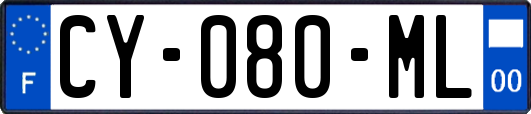 F
CY-080-ML
00